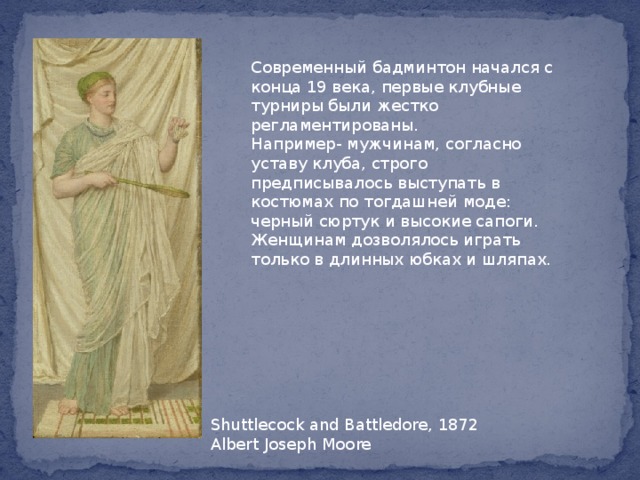 Современный бадминтон начался с конца 19 века, первые клубные турниры были жестко регламентированы.
Например- мужчинам, согласно уставу клуба, строго предписывалось выступать в костюмах по тогдашней моде: черный сюртук и высокие сапоги. Женщинам дозволялось играть только в длинных юбках и шляпах.

Shuttlecock and Battledore, 1872
Albert Joseph Moore